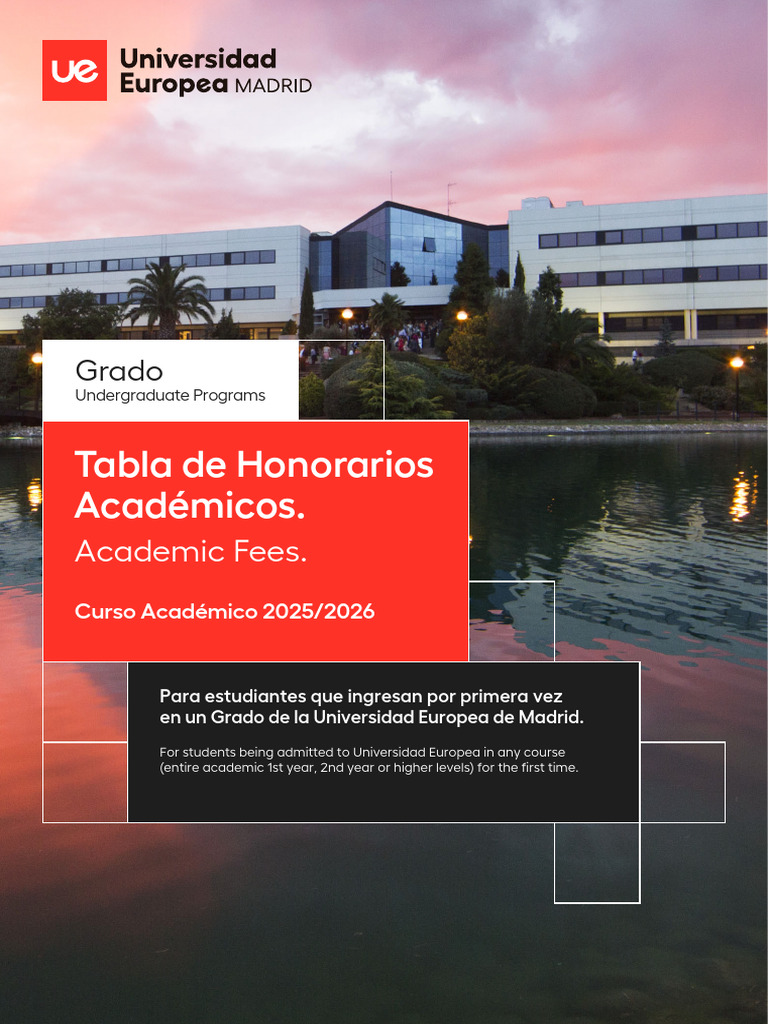 ue Universidad Europea MADRID

Grado
Undergraduate Programs

Tabla de Honorarios Académicos.
Academic Fees.

Curso Académico 2025/2026

Para estudiantes que ingresan por primera vez en un Grado de la Universidad Europea de Madrid.

For students being admitted to Universidad Europea in any course (entire academic 1st year, 2nd year or higher levels) for the first time.